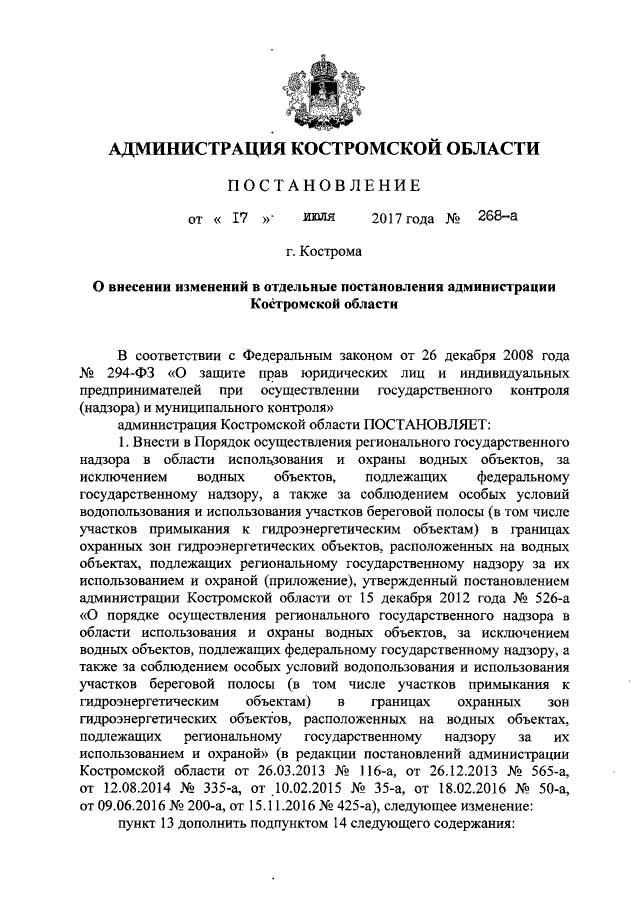 АДМИНИСТРАЦИЯ КОСТРОМСКОЙ ОБЛАСТИ

ПОСТАНОВЛЕНИЕ

от « 17 » июля 2017 года № 268-а

г. Кострома

О внесении изменений в отдельные постановления администрации Костромской области

В соответствии с Федеральным законом от 26 декабря 2008 года № 294-ФЗ «О защите прав юридических лиц и индивидуальных предпринимателей при осуществлении государственного контроля (надзора) и муниципального контроля»

администрация Костромской области ПОСТАНОВЛЯЕТ:

1. Внести в Порядок осуществления регионального государственного надзора в области использования и охраны водных объектов, за исключением водных объектов, подлежащих федеральному государственному надзору, а также за соблюдением особых условий водопользования и использования участков береговой полосы (в том числе участков примыкания к гидроэнергетическим объектам) в границах охранных зон гидроэнергетических объектов, расположенных на водных объектах, подлежащих региональному государственному надзору за их использованием и охраной (приложение), утвержденный постановлением администрации Костромской области от 15 декабря 2012 года № 526-а «О порядке осуществления регионального государственного надзора в области использования и охраны водных объектов, за исключением водных объектов, подлежащих федеральному государственному надзору, а также за соблюдением особых условий водопользования и использования участков береговой полосы (в том числе участков примыкания к гидроэнергетическим объектам) в границах охранных зон гидроэнергетических объектов, расположенных на водных объектах, подлежащих региональному государственному надзору за их использованием и охраной» (в редакции постановлений администрации Костромской области от 26.03.2013 № 116-а, от 26.12.2013 № 565-а, от 12.08.2014 № 335-а, от 10.02.2015 № 35-а, от 18.02.2016 № 50-а, от 09.06.2016 № 200-а, от 15.11.2016 № 425-а), следующее изменение:

пункт 13 дополнить подпунктом 14 следующего содержания: